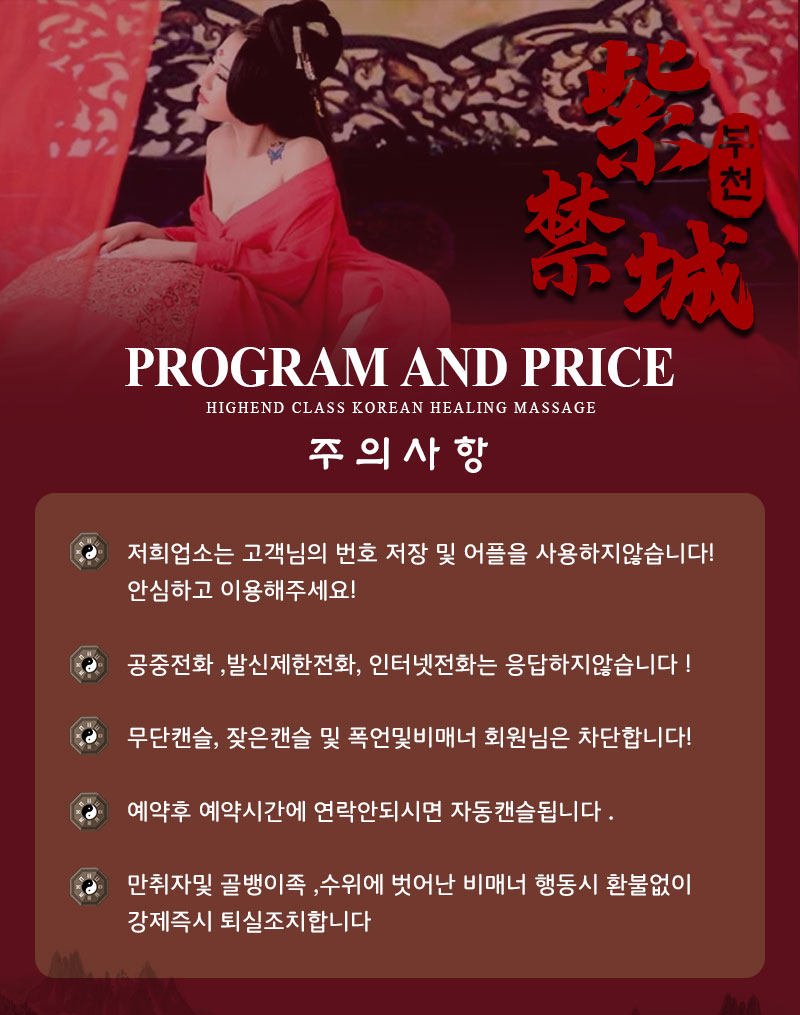 紫禁城
부천

PROGRAM AND PRICE
HIGHEND CLASS KOREAN HEALING MASSAGE

주의사항

저희업소는 고객님의 번호 저장 및 어플을 사용하지않습니다! 안심하고 이용해주세요!

공중전화 ,발신제한전화, 인터넷전화는 응답하지않습니다 !

무단캔슬, 잦은캔슬 및 폭언및비매너 회원님은 차단합니다!

예약후 예약시간에 연락안되시면 자동캔슬됩니다 .

만취자및 골뱅이족 ,수위에 벗어난 비매너 행동시 환불없이 강제즉시 퇴실조치합니다